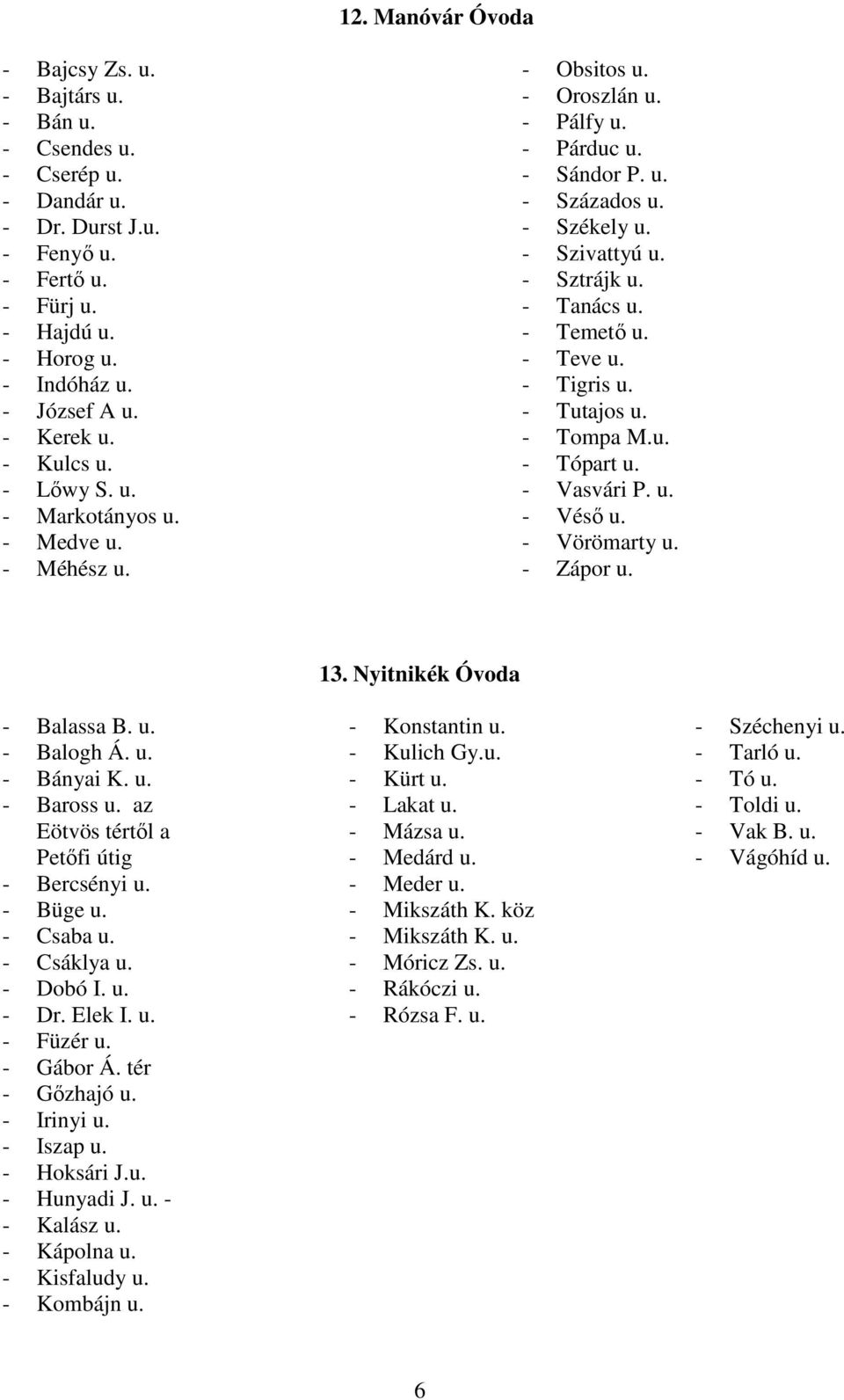 12. Manóvár Óvoda

- Bajcsy Zs. u.
- Bajtárs u.
- Bán u.
- Csendes u.
- Cserép u.
- Dandár u.
- Dr. Durst J.u.
- Fenyő u.
- Fertő u.
- Fürj u.
- Hajdú u.
- Horog u.
- Indóház u.
- József A u.
- Kerek u.
- Kulcs u.
- Lőwy S. u.
- Markotányos u.
- Medve u.
- Méhész u.

- Obsitos u.
- Oroszlán u.
- Pálfy u.
- Párduc u.
- Sándor P. u.
- Százados u.
- Székely u.
- Szivattyú u.
- Sztrájk u.
- Tanács u.
- Temető u.
- Teve u.
- Tigris u.
- Tutajos u.
- Tompa M.u.
- Tópart u.
- Vasvári P. u.
- Véső u.
- Vörömarty u.
- Zápor u.

13. Nyitnikék Óvoda

- Balassa B. u.
- Balogh Á. u.
- Bányai K. u.
- Baross u. az Eötvös tértől a Petőfi útig
- Bercsényi u.
- Büge u.
- Csaba u.
- Csáklya u.
- Dobó I. u.
- Dr. Elek I. u.
- Füzér u.
- Gábor Á. tér
- Gőzhajó u.
- Irinyi u.
- Iszap u.
- Hoksári J.u.
- Hunyadi J. u. -
- Kalász u.
- Kápolna u.
- Kisfaludy u.
- Kombájn u.

- Konstantin u.
- Kulich Gy.u.
- Kürt u.
- Lakat u.
- Mázsa u.
- Medárd u.
- Meder u.
- Mikszáth K. köz
- Mikszáth K. u.
- Móricz Zs. u.
- Rákóczi u.
- Rózsa F. u.

- Széchenyi u.
- Tarló u.
- Tó u.
- Toldi u.
- Vak B. u.
- Vágóhíd u.

6